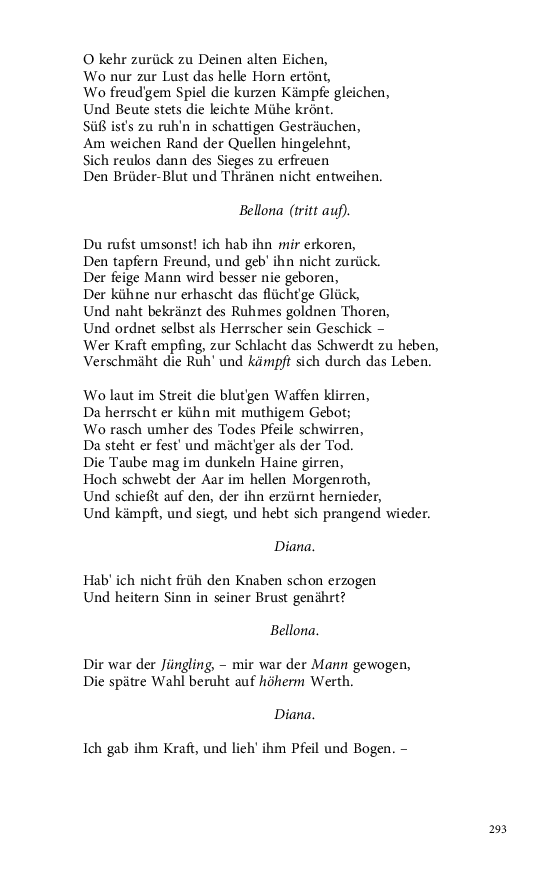 O kehr zurück zu Deinen alten Eichen,
Wo nur zur Lust das helle Horn ertönt,
Wo freud'gem Spiel die kurzen Kämpfe gleichen,
Und Beute stets die leichte Mühe krönt.
Süß ist's zu ruh'n in schattigen Gesträuchen,
Am weichen Rand der Quellen hingelehnt,
Sich reulos dann des Sieges zu erfreuen
Den Brüder-Blut und Thränen nicht entweihen.

Bellona (tritt auf).

Du rufst umsonst! ich hab ihn mir erkoren,
Den tapfern Freund, und geb' ihn nicht zurück.
Der feige Mann wird besser nie geboren,
Der kühne nur erhascht das flücht'ge Glück,
Und naht bekränzt des Ruhmes goldnen Thoren,
Und ordnet selbst als Herrscher sein Geschick –
Wer Kraft empfing, zur Schlacht das Schwerdt zu heben,
Verschmäht die Ruh' und kämpft sich durch das Leben.

Wo laut im Streit die blut'gen Waffen klirren,
Da herrscht er kühn mit muthigem Gebot;
Wo rasch umher des Todes Pfeile schwirren,
Da steht er fest' und mächt'ger als der Tod.
Die Taube mag im dunkeln Haine girren,
Hoch schwebt der Aar im hellen Morgenroth,
Und schießt auf den, der ihn erzürnt hernieder,
Und kämpft, und siegt, und hebt sich prangend wieder.

Diana.

Hab' ich nicht früh den Knaben schon erzogen
Und heitern Sinn in seiner Brust genährt?

Bellona.

Dir war der Jüngling, – mir war der Mann gewogen,
Die spätre Wahl beruht auf höherm Werth.

Diana.

Ich gab ihm Kraft, und lieh' ihm Pfeil und Bogen. –

293